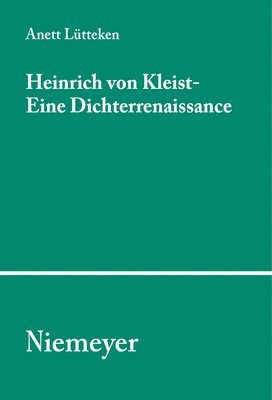 Anett Lütteken

Heinrich von Kleist-
Eine Dichterrenaissance

Niemeyer